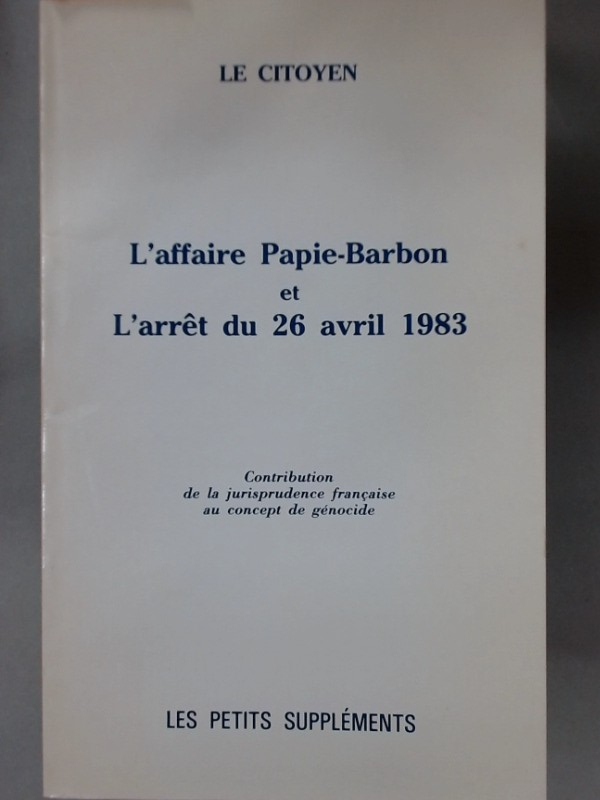 LE CITOYEN

L'affaire Papie-Barbon
et
L'arrêt du 26 avril 1983

Contribution
de la jurisprudence française
au concept de génocide

LES PETITS SUPPLÉMENTS